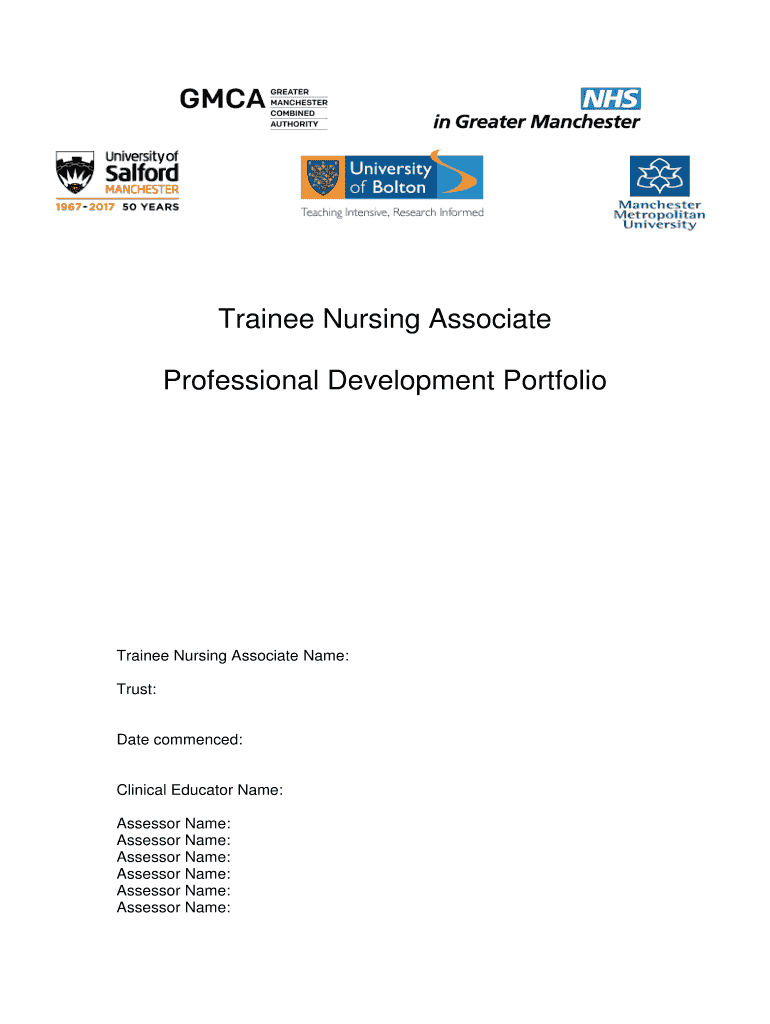 GMCA GREATER MANCHESTER COMBINED AUTHORITY

NHS
in Greater Manchester

University of Salford MANCHESTER
1967-2017 50 YEARS

University of Bolton
Teaching Intensive, Research Informed

Manchester Metropolitan University

Trainee Nursing Associate

Professional Development Portfolio

Trainee Nursing Associate Name:

Trust:

Date commenced:

Clinical Educator Name:

Assessor Name:
Assessor Name:
Assessor Name:
Assessor Name:
Assessor Name:
Assessor Name: